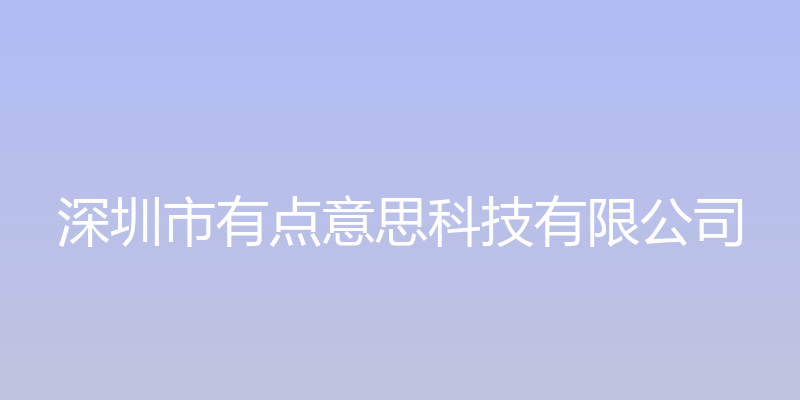 深圳市有点意思科技有限公司